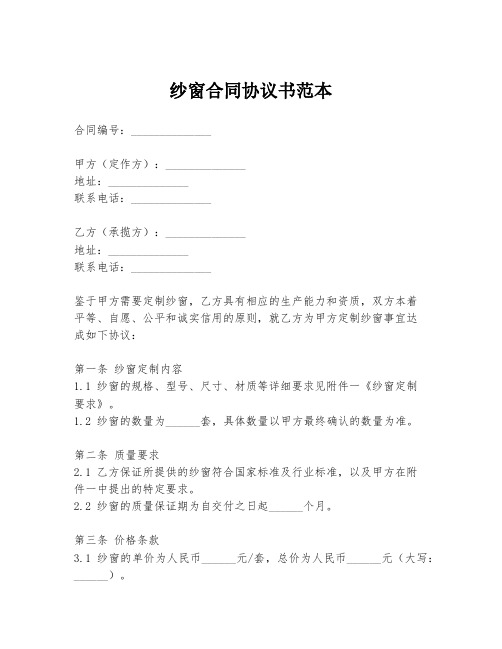 纱窗合同协议书范本

合同编号：______________

甲方（定作方）：______________
地址：______________
联系电话：______________

乙方（承揽方）：______________
地址：______________
联系电话：______________

鉴于甲方需要定制纱窗，乙方具有相应的生产能力和资质，双方本着平等、自愿、公平和诚实信用的原则，就乙方为甲方定制纱窗事宜达成如下协议：

第一条 纱窗定制内容
1.1 纱窗的规格、型号、尺寸、材质等详细要求见附件一《纱窗定制要求》。
1.2 纱窗的数量为______套，具体数量以甲方最终确认的数量为准。

第二条 质量要求
2.1 乙方保证所提供的纱窗符合国家标准及行业标准，以及甲方在附件一中提出的特定要求。
2.2 纱窗的质量保证期为自交付之日起______个月。

第三条 价格条款
3.1 纱窗的单价为人民币______元/套，总价为人民币______元（大写：______）。